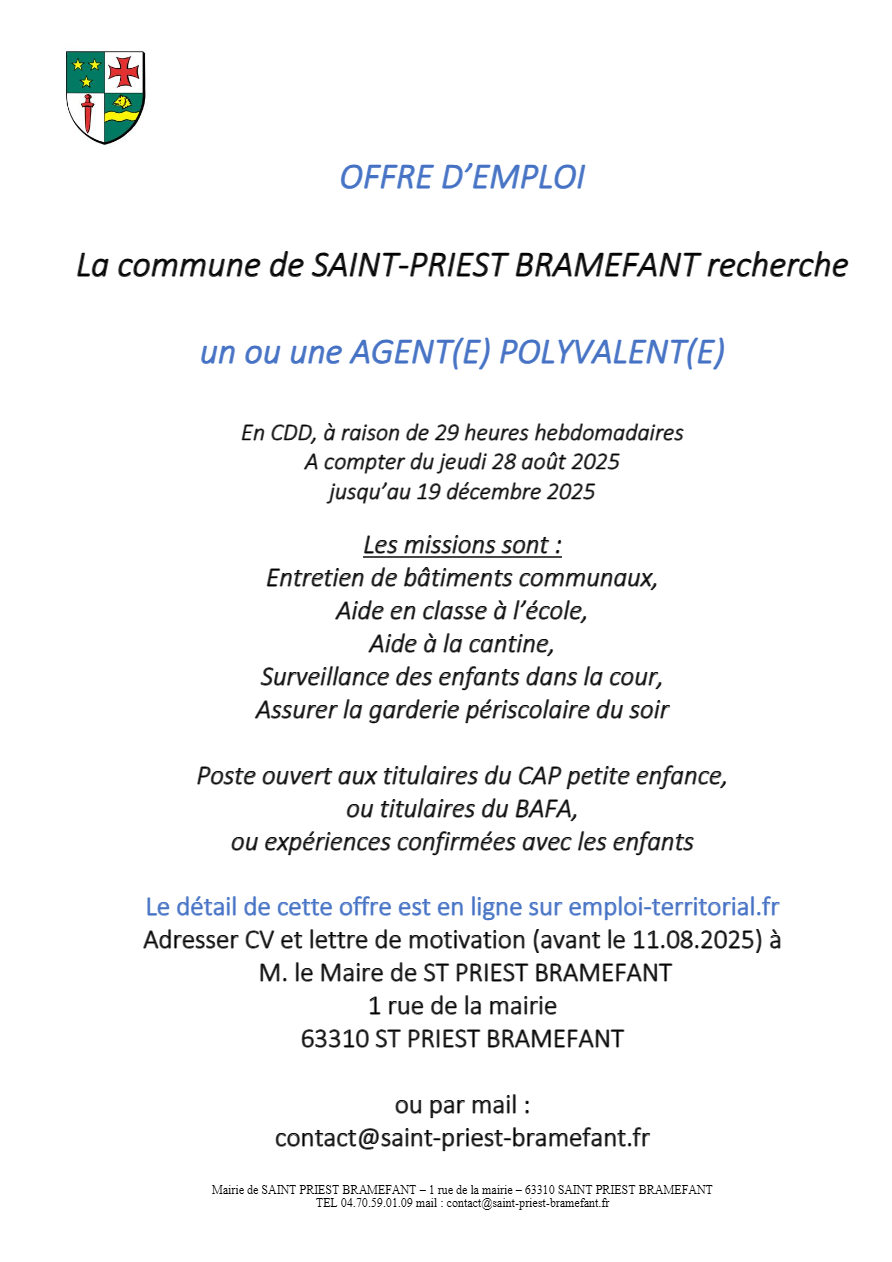 OFFRE D’EMPLOI

La commune de SAINT-PRIEST BRAMEFANT recherche

un ou une AGENT(E) POLYVALENT(E)

En CDD, à raison de 29 heures hebdomadaires
A compter du jeudi 28 août 2025
jusqu’au 19 décembre 2025

Les missions sont :
Entretien de bâtiments communaux,
Aide en classe à l’école,
Aide à la cantine,
Surveillance des enfants dans la cour,
Assurer la garderie périscolaire du soir

Poste ouvert aux titulaires du CAP petite enfance,
ou titulaires du BAFA,
ou expériences confirmées avec les enfants

Le détail de cette offre est en ligne sur emploi-territorial.fr
Adresser CV et lettre de motivation (avant le 11.08.2025) à
M. le Maire de ST PRIEST BRAMEFANT
1 rue de la mairie
63310 ST PRIEST BRAMEFANT

ou par mail :
contact@saint-priest-bramefant.fr

Mairie de SAINT PRIEST BRAMEFANT – 1 rue de la mairie – 63310 SAINT PRIEST BRAMEFANT
TEL 04.70.59.01.09 mail : contact@saint-priest-bramefant.fr